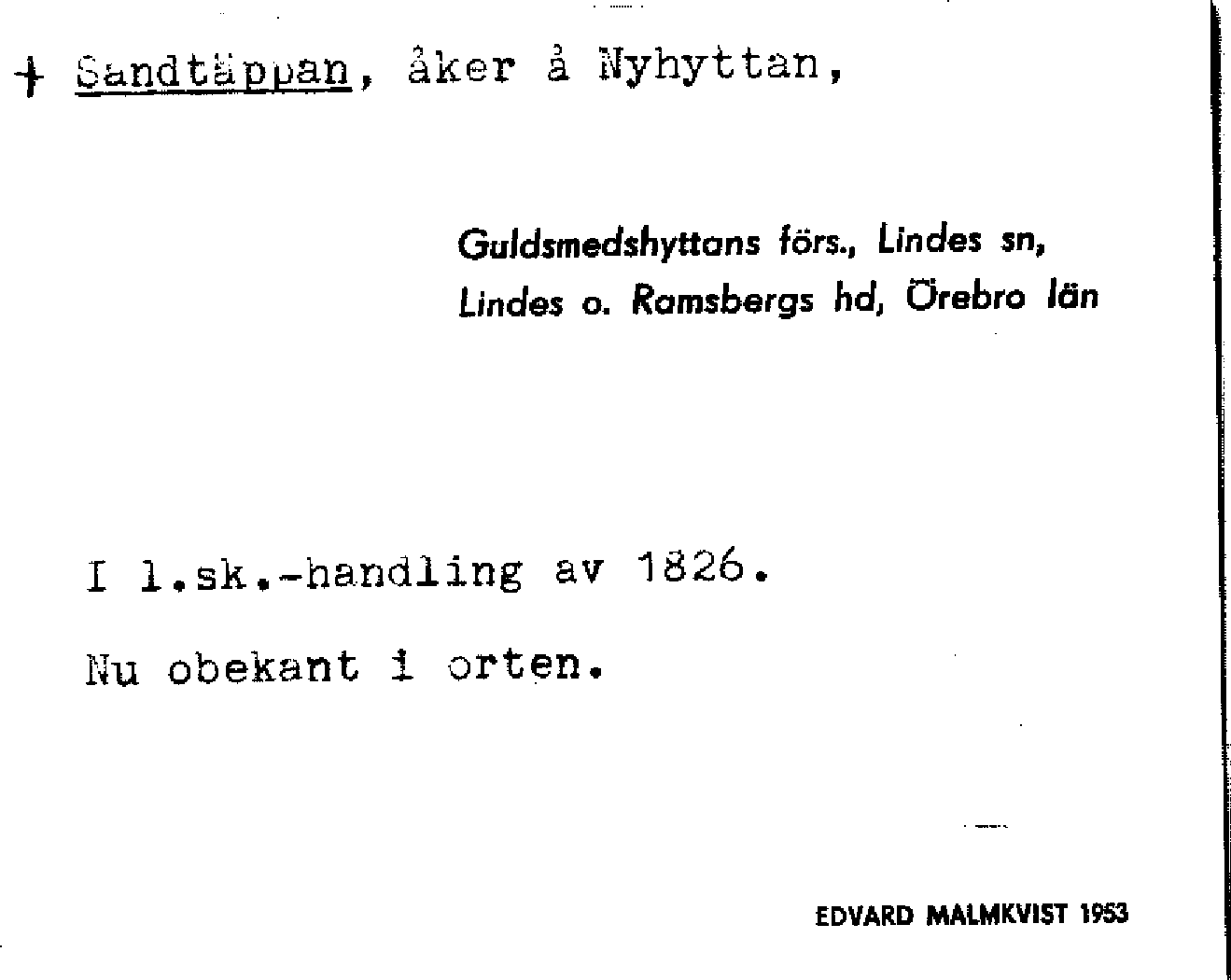 + Sandtäppan, åker å Nyhyttan,

Guldsmedshyttans förs., Lindes sn,
Lindes o. Ramsbergs hd, Örebro län

I l.sk.-handling av 1826.

Nu obekant i orten.

EDVARD MALMKVIST 1953